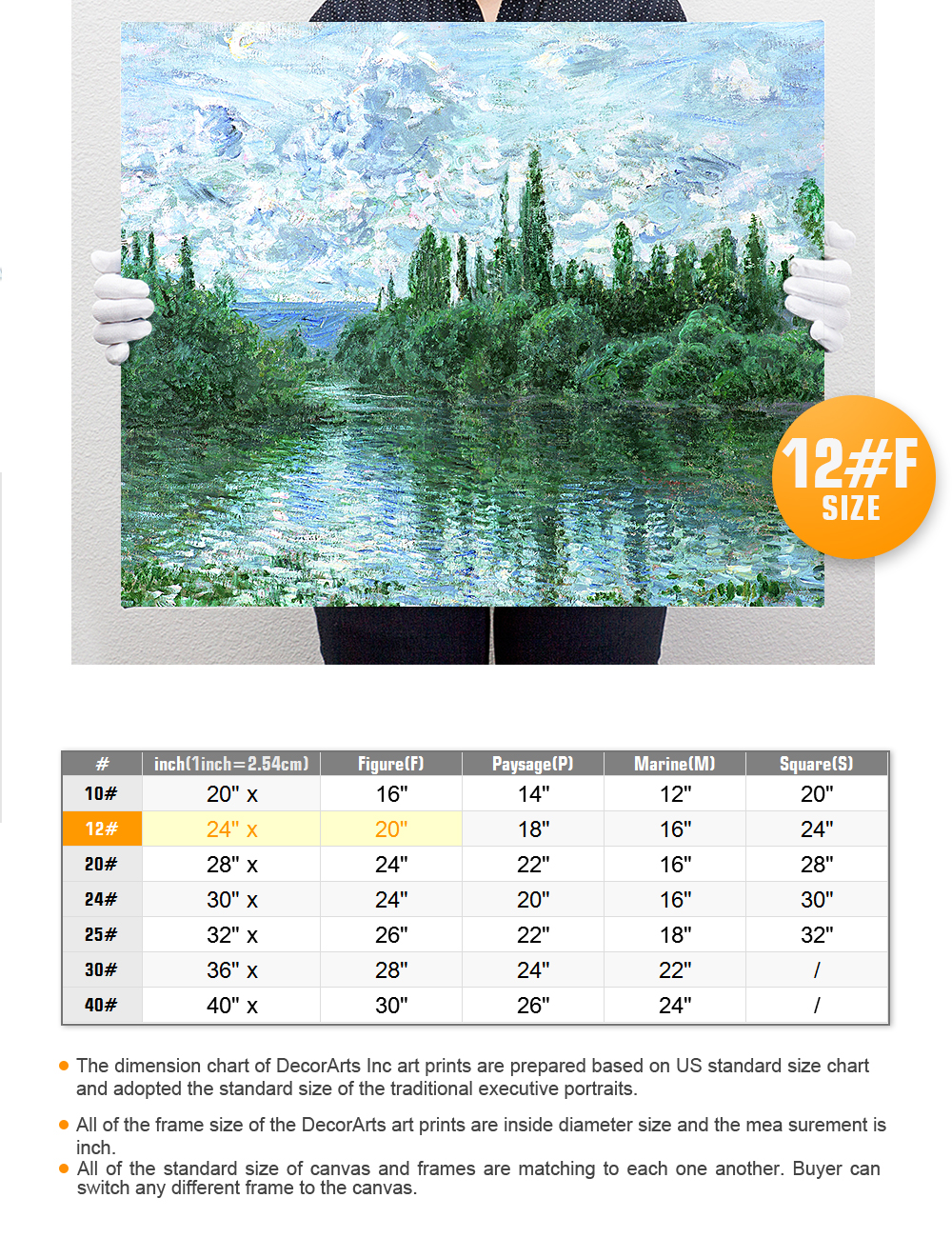 12#F
SIZE

| # | inch(1inch=2.54cm) | Figure(F) | Paysage(P) | Marine(M) | Square(S) |
|---|---|---|---|---|---|
| 10# | 20" x | 16" | 14" | 12" | 20" |
| 12# | 24" x | 20" | 18" | 16" | 24" |
| 20# | 28" x | 24" | 22" | 16" | 28" |
| 24# | 30" x | 24" | 20" | 16" | 30" |
| 25# | 32" x | 26" | 22" | 18" | 32" |
| 30# | 36" x | 28" | 24" | 22" | / |
| 40# | 40" x | 30" | 26" | 24" | / |

The dimension chart of DecorArts Inc art prints are prepared based on US standard size chart and adopted the standard size of the traditional executive portraits.

All of the frame size of the DecorArts art prints are inside diameter size and the mea surement is inch.

All of the standard size of canvas and frames are matching to each one another. Buyer can switch any different frame to the canvas.